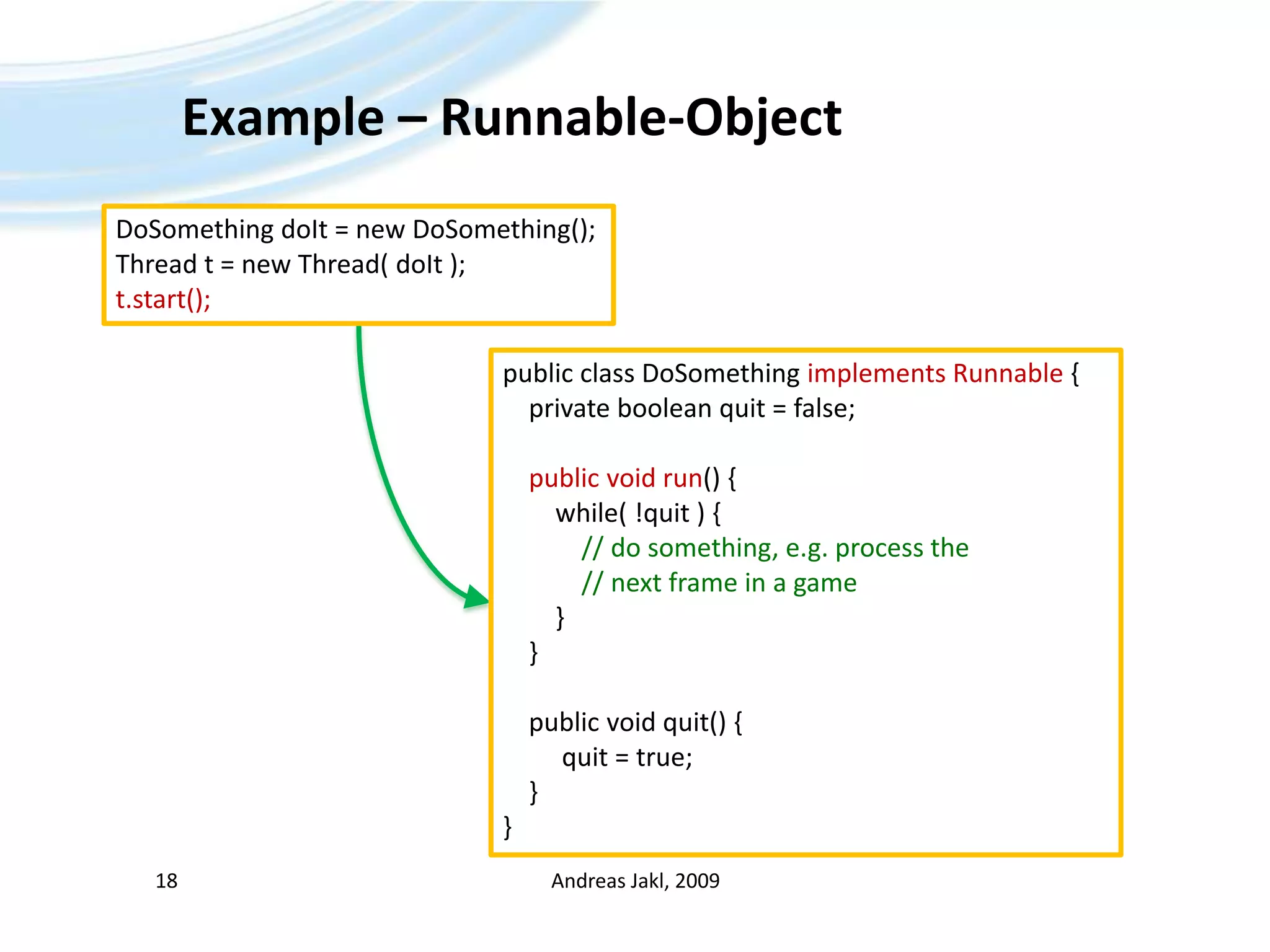 Example – Runnable-Object

DoSomething doIt = new DoSomething();
Thread t = new Thread( doIt );
t.start();

public class DoSomething implements Runnable {
private boolean quit = false;

public void run() {
while( !quit ) {
// do something, e.g. process the
// next frame in a game
}
}

public void quit() {
quit = true;
}
}

18

Andreas Jakl, 2009